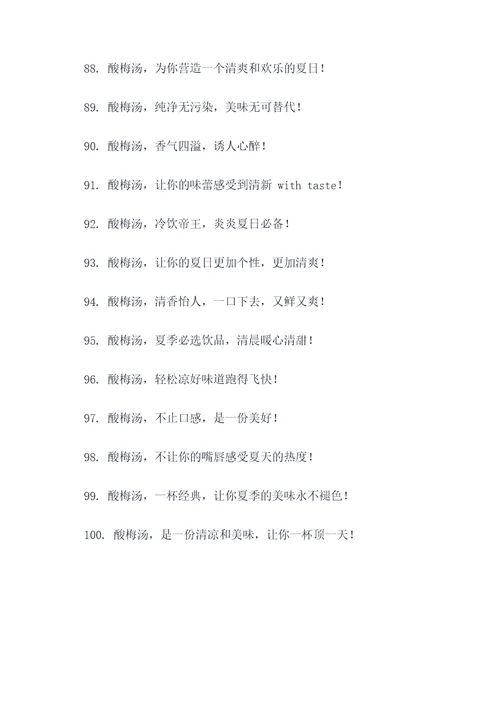 88. 酸梅汤，为你营造一个清爽和欢乐的夏日！

89. 酸梅汤，纯净无污染，美味无可替代！

90. 酸梅汤，香气四溢，诱人心醉！

91. 酸梅汤，让你的味蕾感受到清新 with taste！

92. 酸梅汤，冷饮帝王，炎炎夏日必备！

93. 酸梅汤，让你的夏日更加个性，更加清爽！

94. 酸梅汤，清香怡人，一口下去，又鲜又爽！

95. 酸梅汤，夏季必选饮品，清晨暖心清甜！

96. 酸梅汤，轻松凉好味道跑得飞快！

97. 酸梅汤，不止口感，是一份美好！

98. 酸梅汤，不让你的嘴唇感受夏天的热度！

99. 酸梅汤，一杯经典，让你夏季的美味永不褪色！

100. 酸梅汤，是一份清凉和美味，让你一杯顶一天！